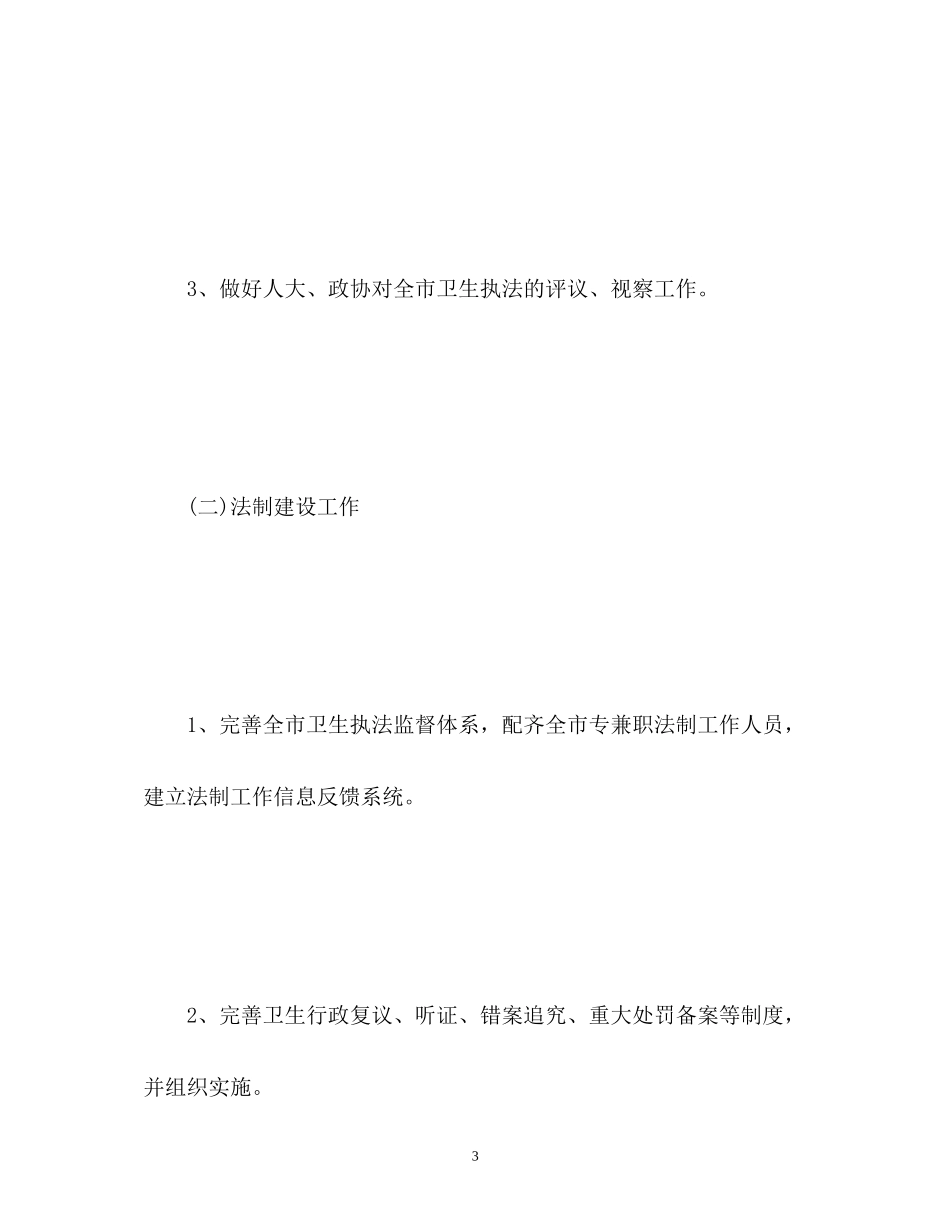 3、做好人大、政协对全市卫生执法的评议、视察工作。

(二)法制建设工作

1、完善全市卫生执法监督体系，配齐全市专兼职法制工作人员，建立法制工作信息反馈系统。

2、完善卫生行政复议、听证、错案追究、重大处罚备案等制度，并组织实施。

3